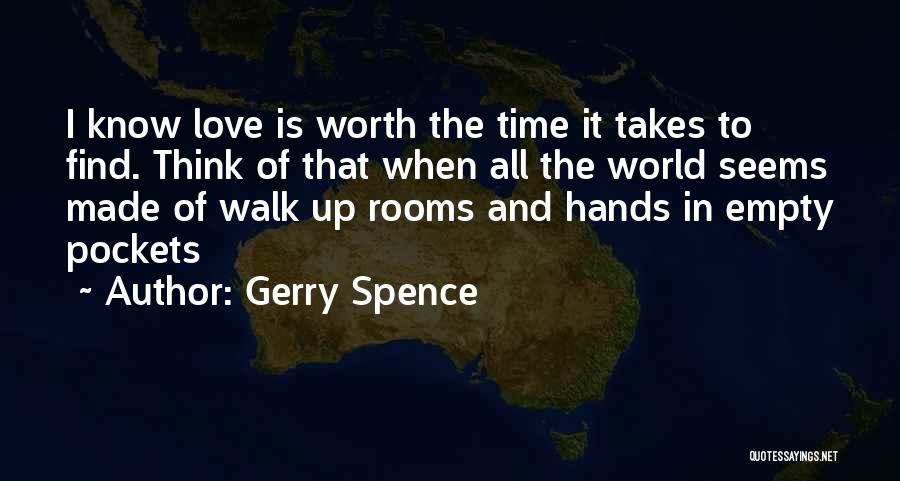 I know love is worth the time it takes to find. Think of that when all the world seems made of walk up rooms and hands in empty pockets

~ Author: Gerry Spence

QUOTESSAYINGS.NET